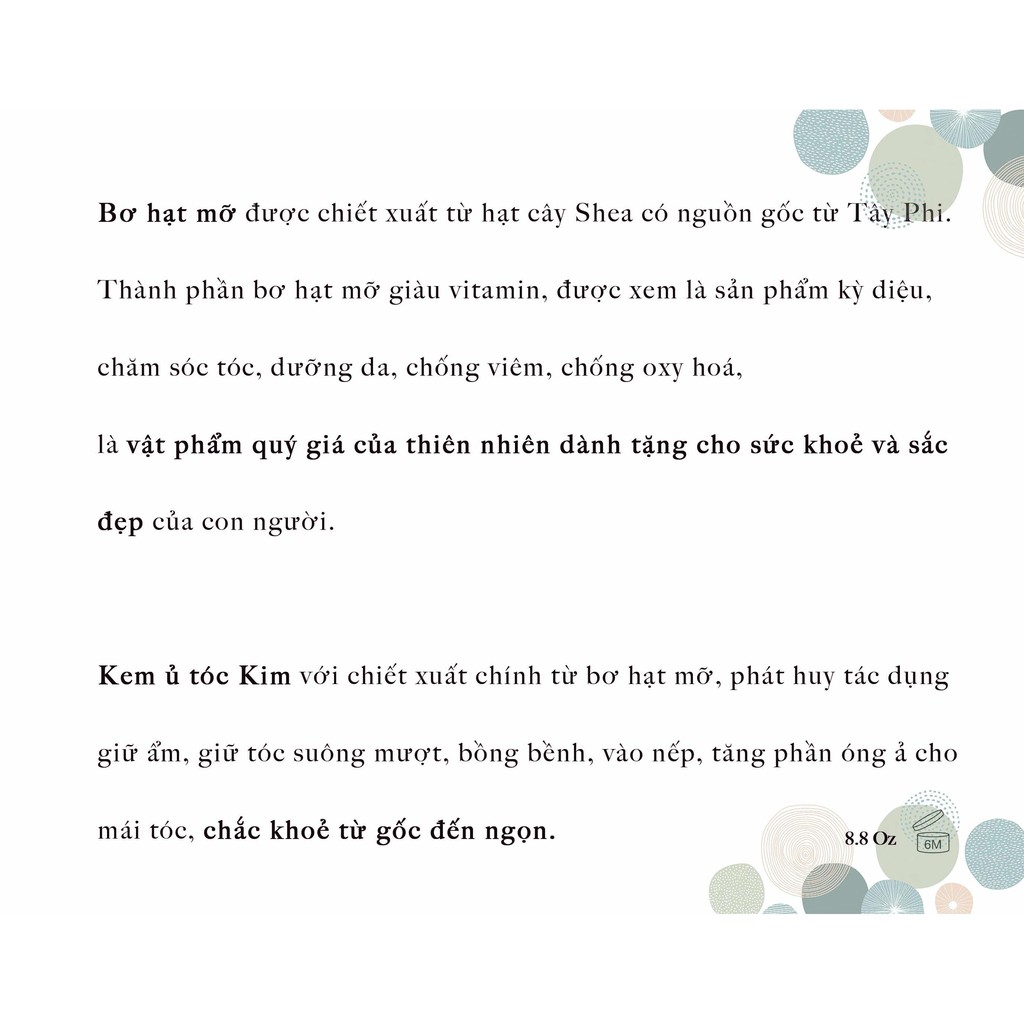 Bơ hạt mỡ được chiết xuất từ hạt cây Shea có nguồn gốc từ Tây Phi. Thành phần bơ hạt mỡ giàu vitamin, được xem là sản phẩm kỳ diệu, chăm sóc tóc, dưỡng da, chống viêm, chống oxy hoá, là vật phẩm quý giá của thiên nhiên dành tặng cho sức khoẻ và sắc đẹp của con người.

Kem ủ tóc Kim với chiết xuất chính từ bơ hạt mỡ, phát huy tác dụng giữ ẩm, giữ tóc suông mượt, bồng bềnh, vào nếp, tăng phần óng ả cho mái tóc, chắc khoẻ từ gốc đến ngọn.

8.8 Oz

6M